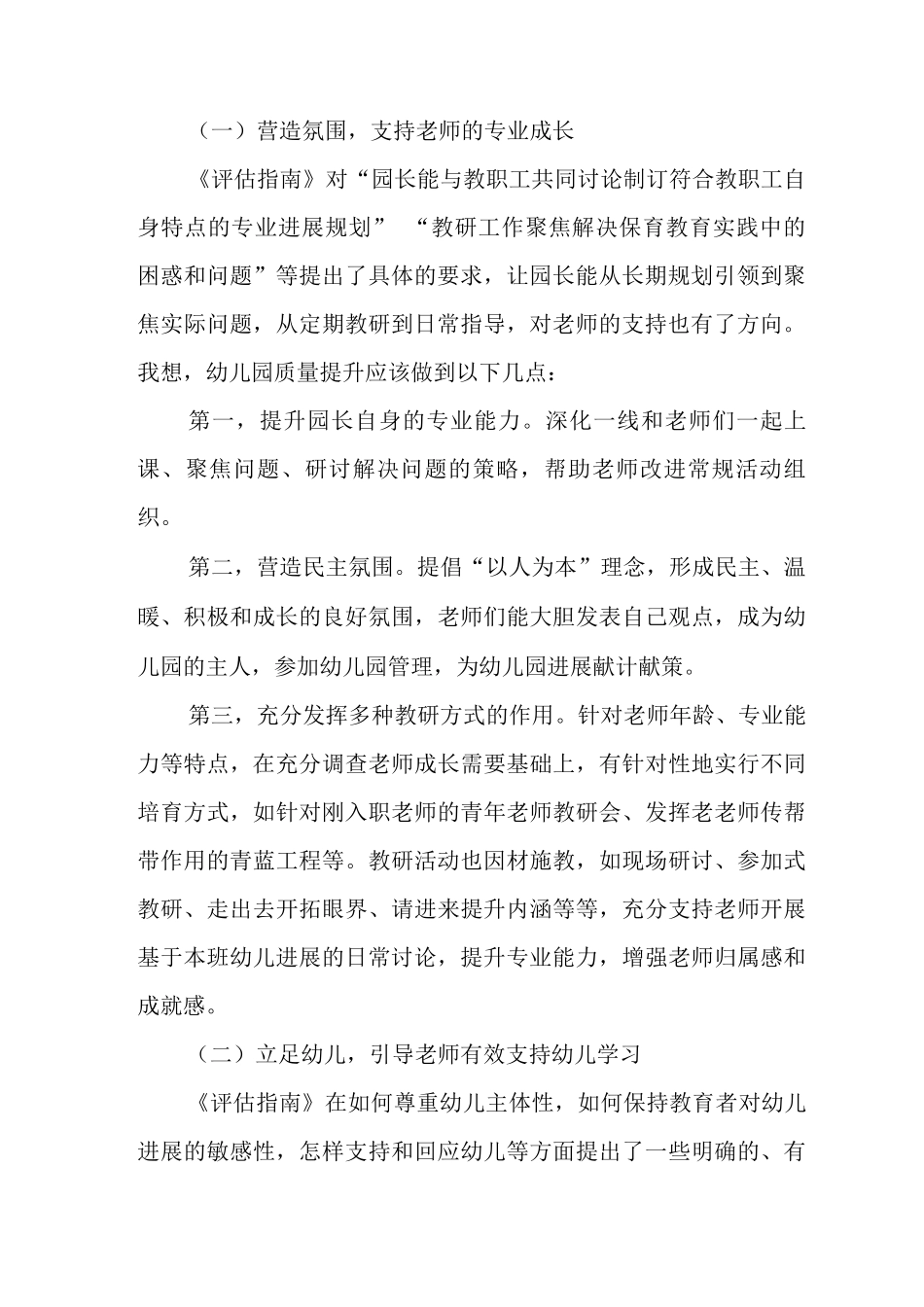 （一）营造氛围，支持老师的专业成长

《评估指南》对“园长能与教职工共同讨论制订符合教职工自身特点的专业进展规划” “教研工作聚焦解决保育教育实践中的困惑和问题”等提出了具体的要求，让园长能从长期规划引领到聚焦实际问题，从定期教研到日常指导，对老师的支持也有了方向。我想，幼儿园质量提升应该做到以下几点：

第一，提升园长自身的专业能力。深化一线和老师们一起上课、聚焦问题、研讨解决问题的策略，帮助老师改进常规活动组织。

第二，营造民主氛围。提倡“以人为本”理念，形成民主、温暖、积极和成长的良好氛围，老师们能大胆发表自己观点，成为幼儿园的主人，参加幼儿园管理，为幼儿园进展献计献策。

第三，充分发挥多种教研方式的作用。针对老师年龄、专业能力等特点，在充分调查老师成长需要基础上，有针对性地实行不同培育方式，如针对刚入职老师的青年老师教研会、发挥老老师传帮带作用的青蓝工程等。教研活动也因材施教，如现场研讨、参加式教研、走出去开拓眼界、请进来提升内涵等等，充分支持老师开展基于本班幼儿进展的日常讨论，提升专业能力，增强老师归属感和成就感。

（二）立足幼儿，引导老师有效支持幼儿学习

《评估指南》在如何尊重幼儿主体性，如何保持教育者对幼儿进展的敏感性，怎样支持和回应幼儿等方面提出了一些明确的、有